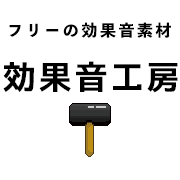 フリーの効果音素材

効果音工房